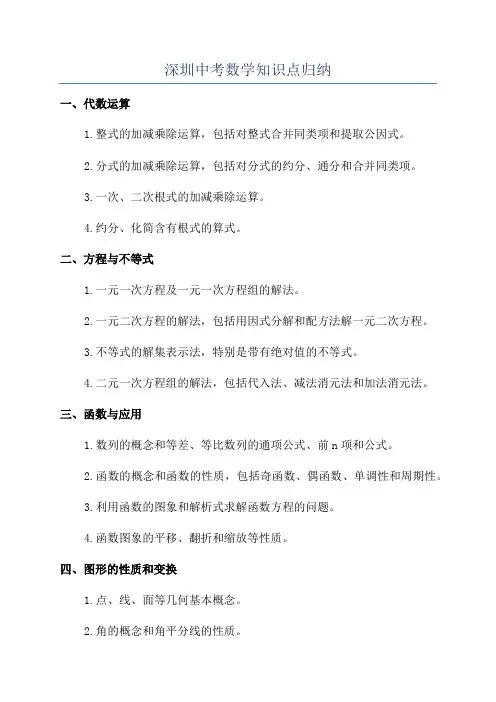 深圳中考数学知识点归纳

一、代数运算

1. 整式的加减乘除运算，包括对整式合并同类项和提取公因式。

2. 分式的加减乘除运算，包括对分式的约分、通分和合并同类项。

3. 一次、二次根式的加减乘除运算。

4. 约分、化简含有根式的算式。

二、方程与不等式

1. 一元一次方程及一元一次方程组的解法。

2. 一元二次方程的解法，包括用因式分解和配方法解一元二次方程。

3. 不等式的解集表示法，特别是带有绝对值的不等式。

4. 二元一次方程组的解法，包括代入法、减法消元法和加法消元法。

三、函数与应用

1. 数列的概念和等差、等比数列的通项公式、前 n 项和公式。

2. 函数的概念和函数的性质，包括奇函数、偶函数、单调性和周期性。

3. 利用函数的图象和解析式求解函数方程的问题。

4. 函数图象的平移、翻折和缩放等性质。

四、图形的性质和变换

1. 点、线、面等几何基本概念。

2. 角的概念和角平分线的性质。